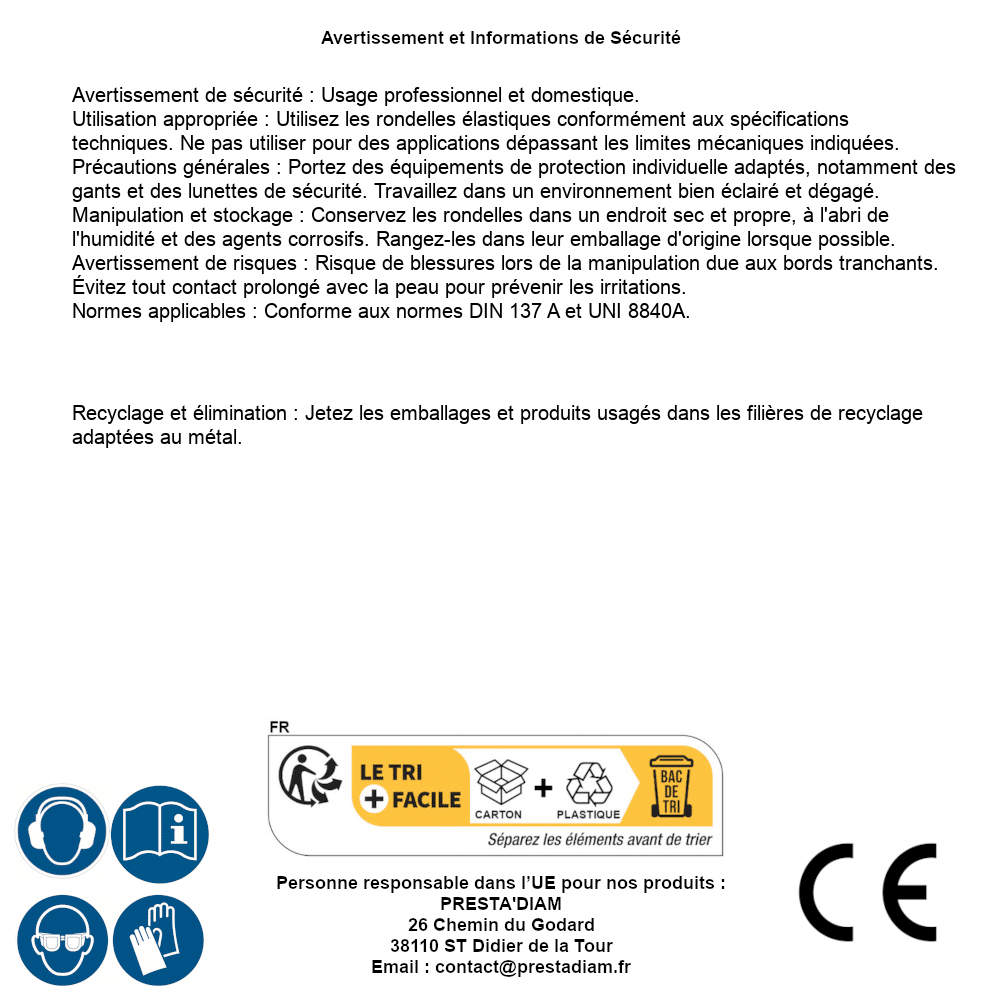 Avertissement et Informations de Sécurité

Avertissement de sécurité : Usage professionnel et domestique.
Utilisation appropriée : Utilisez les rondelles élastiques conformément aux spécifications techniques. Ne pas utiliser pour des applications dépassant les limites mécaniques indiquées.
Précautions générales : Portez des équipements de protection individuelle adaptés, notamment des gants et des lunettes de sécurité. Travaillez dans un environnement bien éclairé et dégagé.
Manipulation et stockage : Conservez les rondelles dans un endroit sec et propre, à l'abri de l'humidité et des agents corrosifs. Rangez-les dans leur emballage d'origine lorsque possible.
Avertissement de risques : Risque de blessures lors de la manipulation due aux bords tranchants. Évitez tout contact prolongé avec la peau pour prévenir les irritations.
Normes applicables : Conforme aux normes DIN 137 A et UNI 8840A.

Recyclage et élimination : Jetez les emballages et produits usagés dans les filières de recyclage adaptées au métal.

FR
LE TRI + FACILE
CARTON + PLASTIQUE
BAC DE TRI
Séparez les éléments avant de trier

Personne responsable dans l'UE pour nos produits :
PRESTA'DIAM
26 Chemin du Godard
38110 ST Didier de la Tour
Email : contact@prestadiam.fr

CE